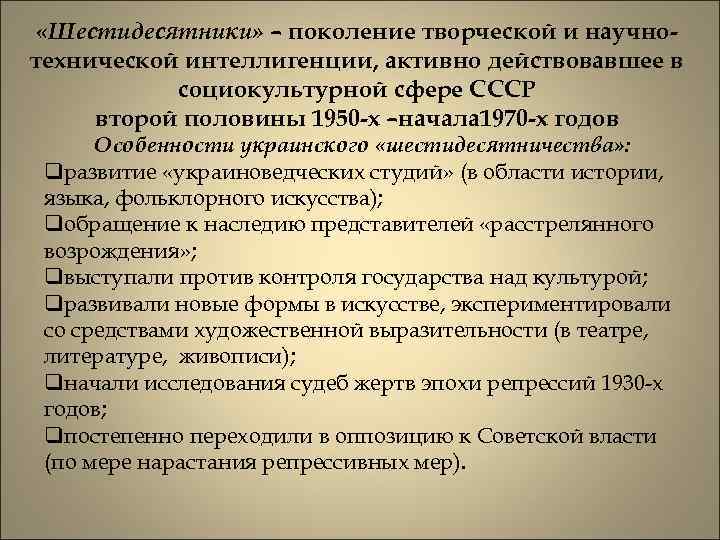 «Шестидесятники» – поколение творческой и научно-технической интеллигенции, активно действовавшее в социокультурной сфере СССР второй половины 1950-х –начала1970-х годов

Особенности украинского «шестидесятничества»:

❑развитие «украиноведческих студий» (в области истории, языка, фольклорного искусства);

❑обращение к наследию представителей «расстрелянного возрождения»;

❑выступали против контроля государства над культурой;

❑развивали новые формы в искусстве, экспериментировали со средствами художественной выразительности (в театре, литературе, живописи);

❑начали исследования судеб жертв эпохи репрессий 1930-х годов;

❑постепенно переходили в оппозицию к Советской власти (по мере нарастания репрессивных мер).